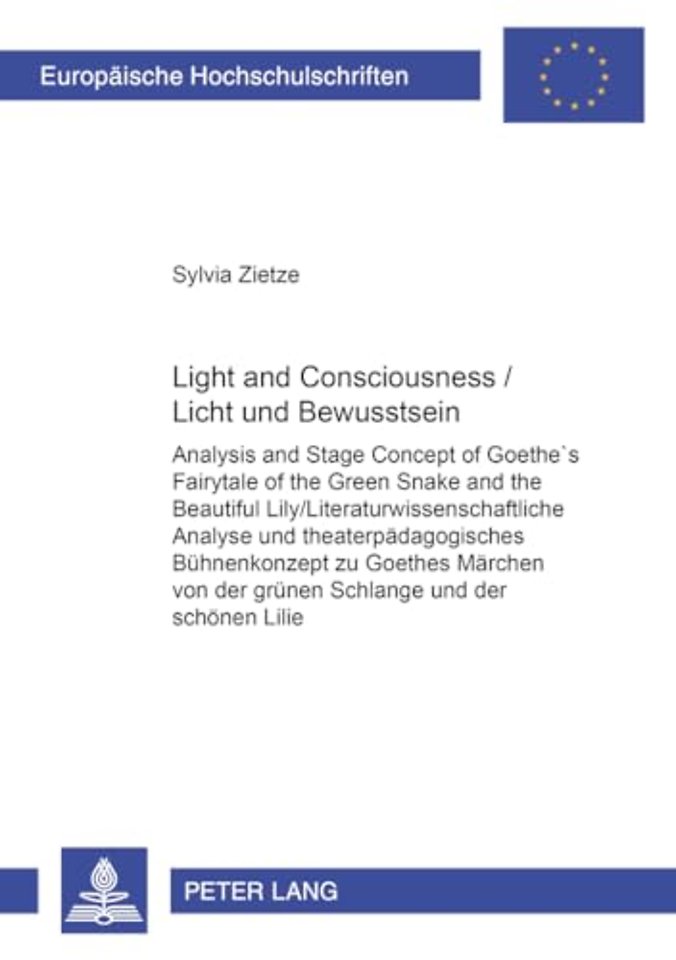 Europäische Hochschulschriften

Sylvia Zietze

Light and Consciousness / Licht und Bewusstsein

Analysis and Stage Concept of Goethe`s Fairytale of the Green Snake and the Beautiful Lily/Literaturwissenschaftliche Analyse und theaterpädagogisches Bühnenkonzept zu Goethes Märchen von der grünen Schlange und der schönen Lilie

PETER LANG